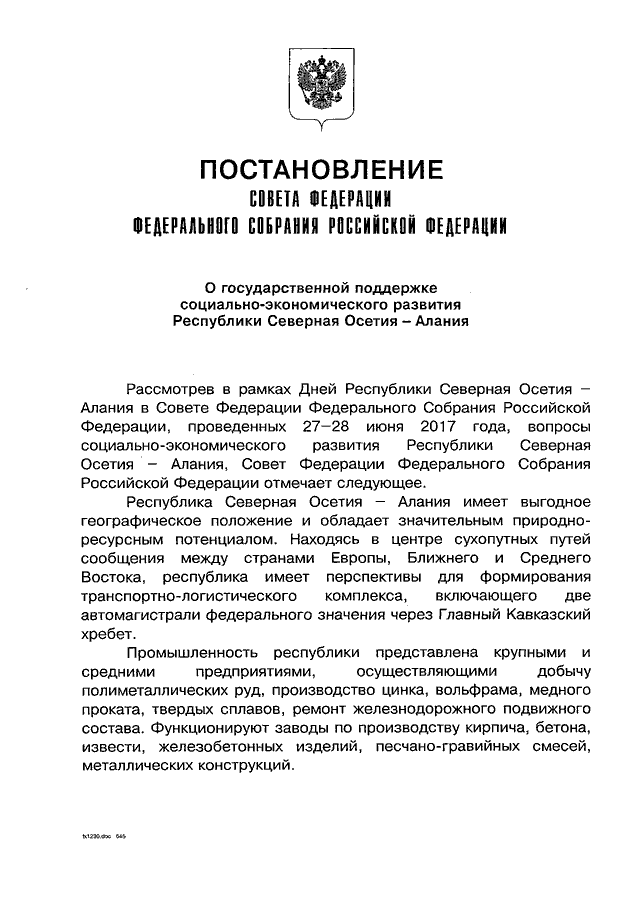 ПОСТАНОВЛЕНИЕ
СОВЕТА ФЕДЕРАЦИИ
ФЕДЕРАЛЬНОГО СОБРАНИЯ РОССИЙСКОЙ ФЕДЕРАЦИИ

О государственной поддержке социально-экономического развития Республики Северная Осетия – Алания

Рассмотрев в рамках Дней Республики Северная Осетия – Алания в Совете Федерации Федерального Собрания Российской Федерации, проведенных 27–28 июня 2017 года, вопросы социально-экономического развития Республики Северная Осетия – Алания, Совет Федерации Федерального Собрания Российской Федерации отмечает следующее.

Республика Северная Осетия – Алания имеет выгодное географическое положение и обладает значительным природно-ресурсным потенциалом. Находясь в центре сухопутных путей сообщения между странами Европы, Ближнего и Среднего Востока, республика имеет перспективы для формирования транспортно-логистического комплекса, включающего две автомагистрали федерального значения через Главный Кавказский хребет.

Промышленность республики представлена крупными и средними предприятиями, осуществляющими добычу полиметаллических руд, производство цинка, вольфрама, медного проката, твердых сплавов, ремонт железнодорожного подвижного состава. Функционируют заводы по производству кирпича, бетона, извести, железобетонных изделий, песчано-гравийных смесей, металлических конструкций.

tx1230.doc 645